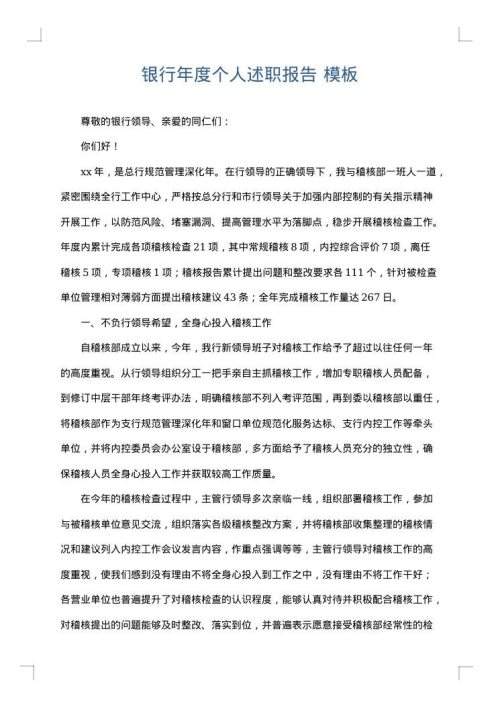 银行年度个人述职报告 模板

尊敬的银行领导、亲爱的同仁们：

你们好！

xx 年，是总行规范管理深化年。在行领导的正确领导下，我与稽核部一班人一道，紧密围绕全行工作中心，严格按总分行和市行领导关于加强内部控制的有关指示精神开展工作，以防范风险、堵塞漏洞、提高管理水平为落脚点，稳步开展稽核检查工作。年度内累计完成各项稽核检查 21 项，其中常规稽核 8 项，内控综合评价 7 项，离任稽核 5 项，专项稽核 1 项；稽核报告累计提出问题和整改要求各 111 个，针对被检查单位管理相对薄弱方面提出稽核建议 43 条；全年完成稽核工作量达 267 日。

一、不负行领导希望，全身心投入稽核工作

自稽核部成立以来，今年，我行新领导班子对稽核工作给予了超过以往任何一年的高度重视。从行领导组织分工一把手亲自主抓稽核工作，增加专职稽核人员配备，到修订中层干部年终考评办法，明确稽核部不列入考评范围，再到委以稽核部以重任，将稽核部作为支行规范管理深化年和窗口单位规范化服务达标、支行内控工作等牵头单位，并将内控委员会办公室设于稽核部，多方面给予了稽核人员充分的独立性，确保稽核人员全身心投入工作并获取较高工作质量。

在今年的稽核检查过程中，主管行领导多次亲临一线，组织部署稽核工作，参加与被稽核单位意见交流，组织落实各级稽核整改方案，并将稽核部收集整理的稽核情况和建议列入内控工作会议发言内容，作重点强调等等，主管行领导对稽核工作的高度重视，使我们感到没有理由不将全身心投入到工作之中，没有理由不将工作干好；各营业单位也普遍提升了对稽核检查的认识程度，能够认真对待并积极配合稽核工作，对稽核提出的问题能够及时整改、落实到位，并普遍表示愿意接受稽核部经常性的检